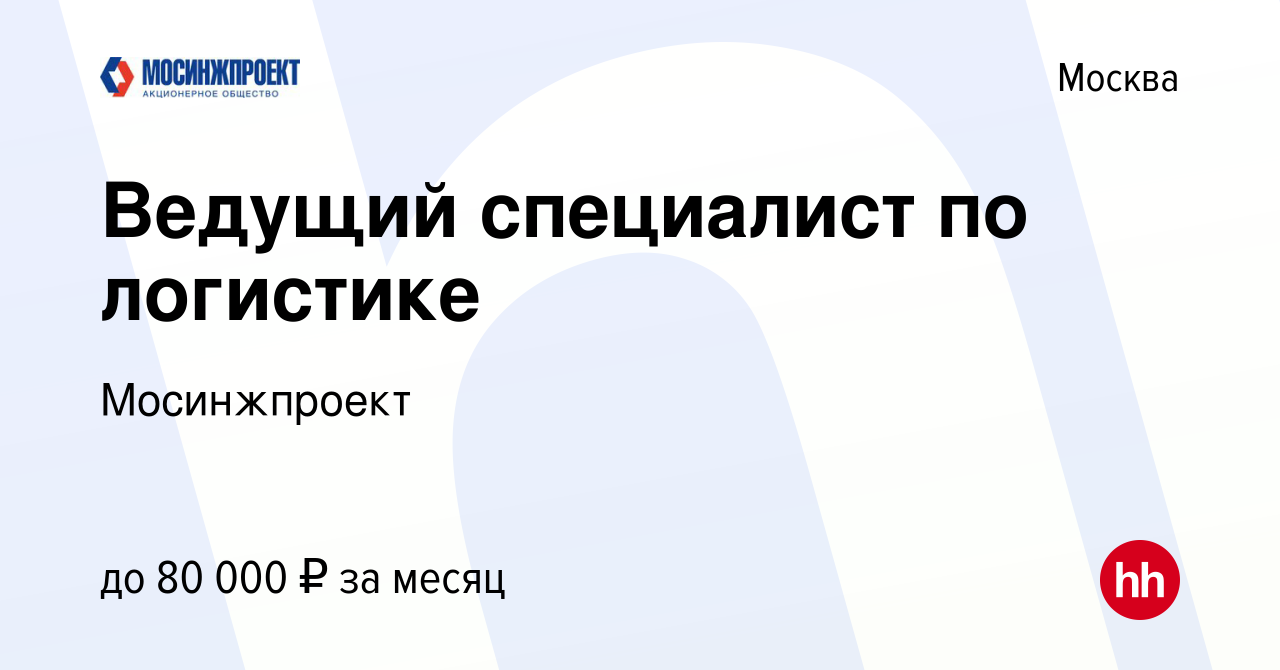 МОСИНЖПРОЕКТ
АКЦИОНЕРНОЕ ОБЩЕСТВО

Москва

Ведущий специалист по логистике

Мосинжпроект

до 80 000 ₽ за месяц

hh